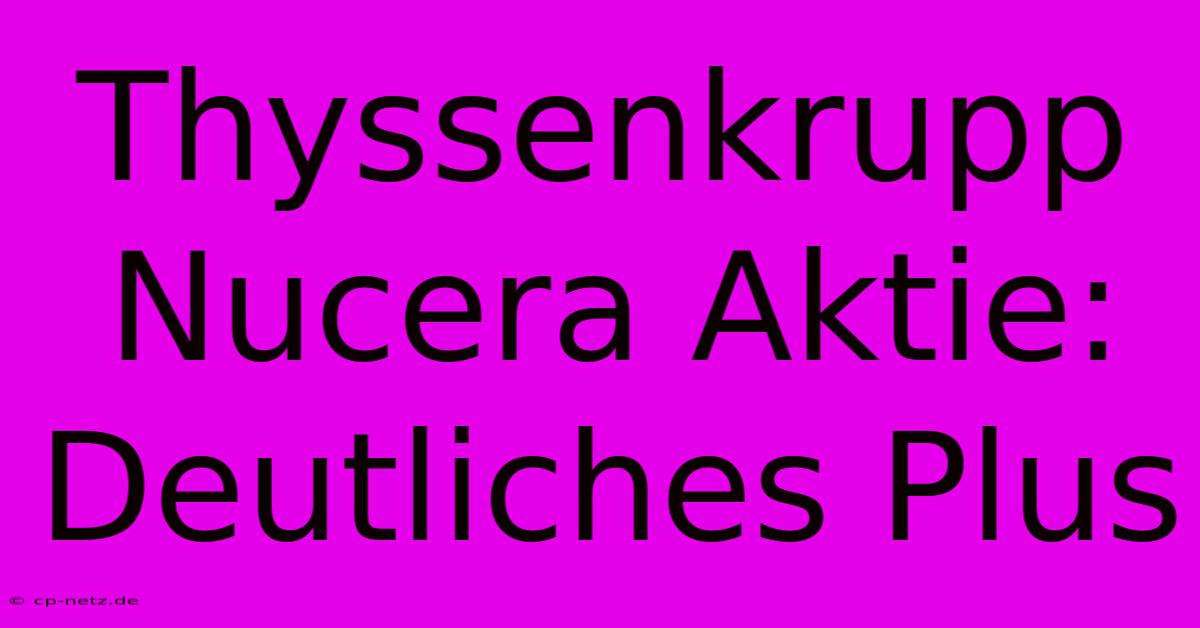 Thyssenkrupp Nucera Aktie: Deutliches Plus

© cp-netz.de